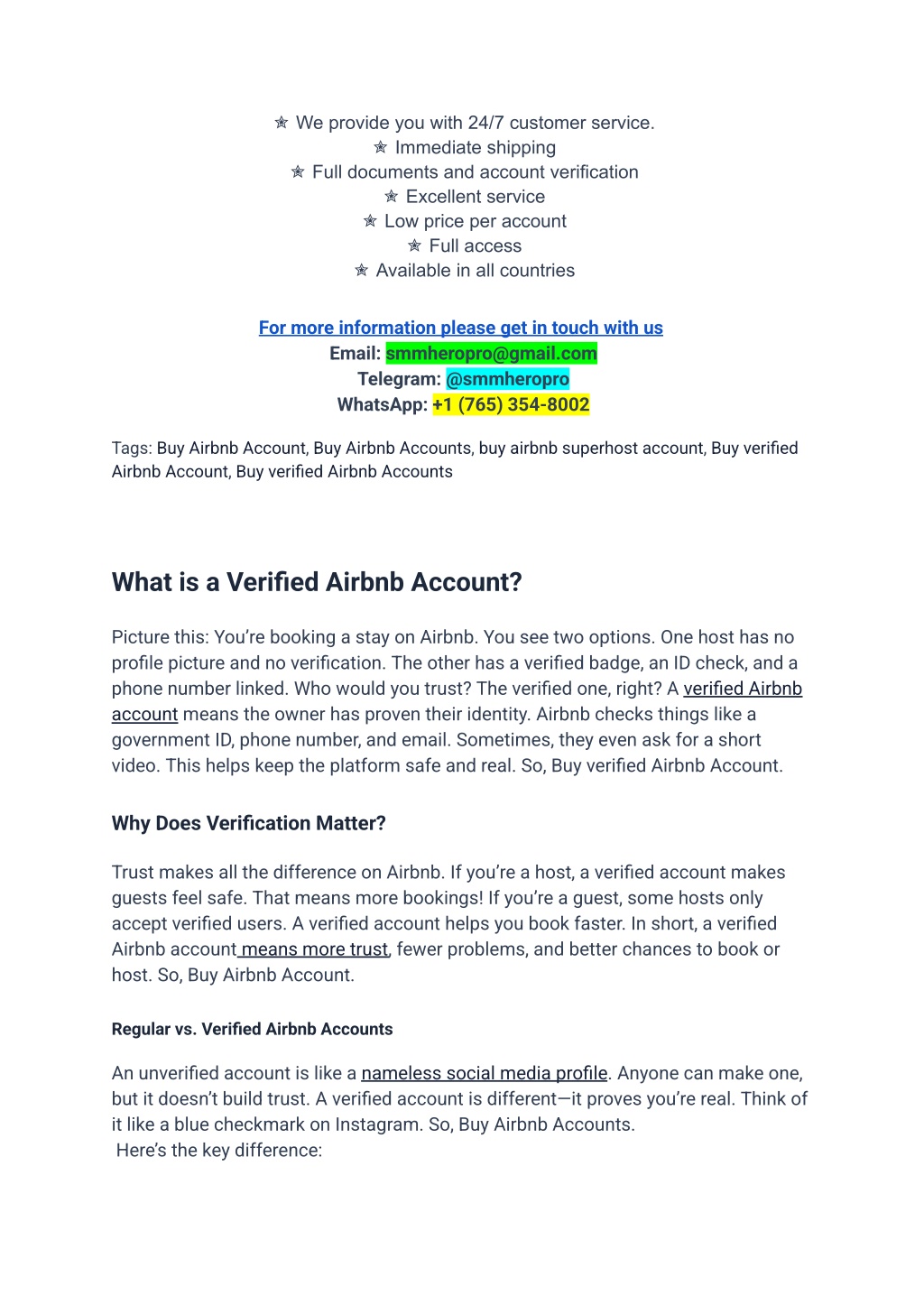 ✯ We provide you with 24/7 customer service.
✯ Immediate shipping
✯ Full documents and account verification
✯ Excellent service
✯ Low price per account
✯ Full access
✯ Available in all countries

For more information please get in touch with us
Email: smmheropro@gmail.com
Telegram: @smmheropro
WhatsApp: +1 (765) 354-8002

Tags: Buy Airbnb Account, Buy Airbnb Accounts, buy airbnb superhost account, Buy verified Airbnb Account, Buy verified Airbnb Accounts

What is a Verified Airbnb Account?

Picture this: You're booking a stay on Airbnb. You see two options. One host has no profile picture and no verification. The other has a verified badge, an ID check, and a phone number linked. Who would you trust? The verified one, right? A verified Airbnb account means the owner has proven their identity. Airbnb checks things like a government ID, phone number, and email. Sometimes, they even ask for a short video. This helps keep the platform safe and real. So, Buy verified Airbnb Account.

Why Does Verification Matter?

Trust makes all the difference on Airbnb. If you're a host, a verified account makes guests feel safe. That means more bookings! If you're a guest, some hosts only accept verified users. A verified account helps you book faster. In short, a verified Airbnb account means more trust, fewer problems, and better chances to book or host. So, Buy Airbnb Account.

Regular vs. Verified Airbnb Accounts

An unverified account is like a nameless social media profile. Anyone can make one, but it doesn't build trust. A verified account is different—it proves you're real. Think of it like a blue checkmark on Instagram. So, Buy Airbnb Accounts.
Here's the key difference: